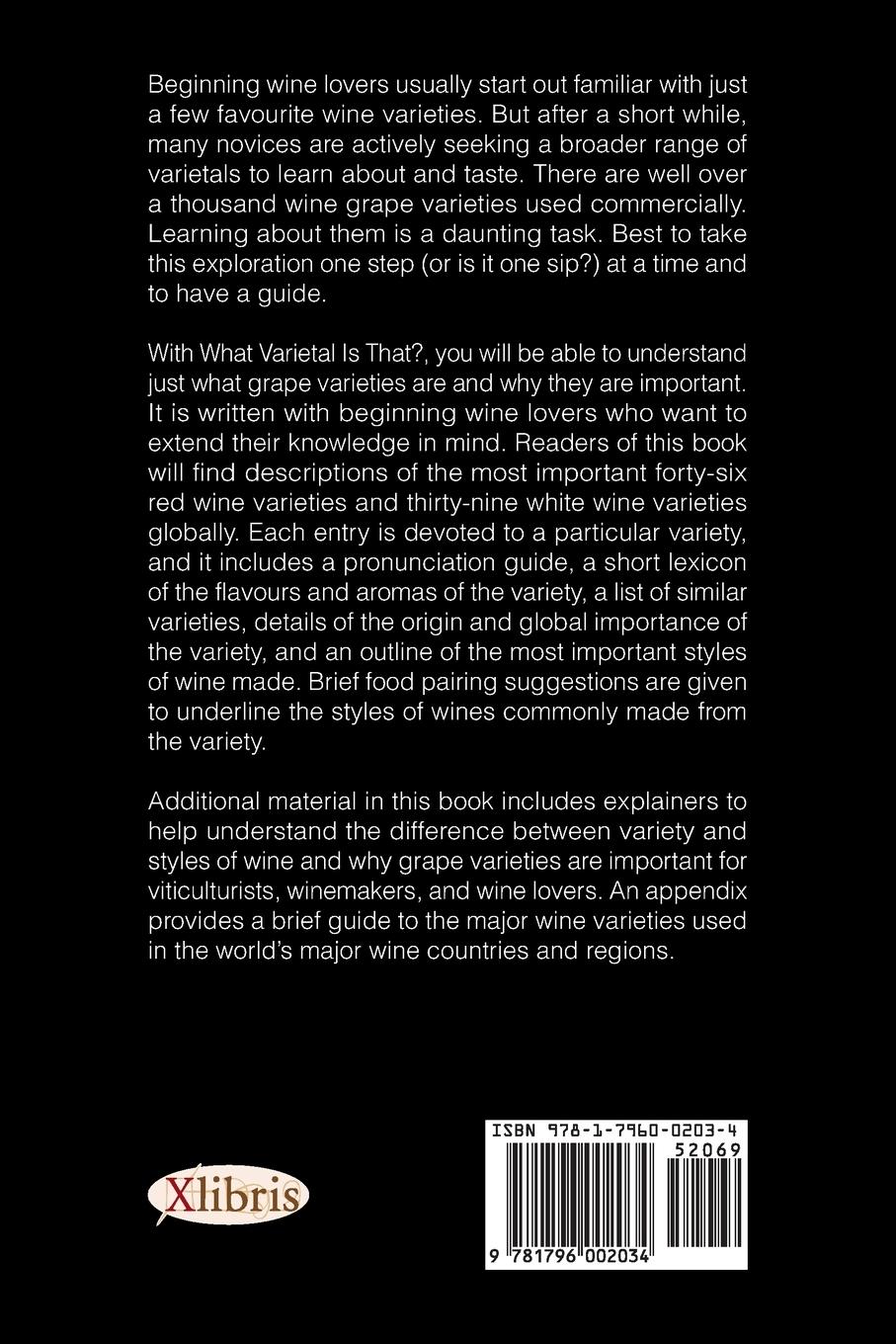 Beginning wine lovers usually start out familiar with just a few favourite wine varieties. But after a short while, many novices are actively seeking a broader range of varietals to learn about and taste. There are well over a thousand wine grape varieties used commercially. Learning about them is a daunting task. Best to take this exploration one step (or is it one sip?) at a time and to have a guide.

With What Varietal Is That?, you will be able to understand just what grape varieties are and why they are important. It is written with beginning wine lovers who want to extend their knowledge in mind. Readers of this book will find descriptions of the most important forty-six red wine varieties and thirty-nine white wine varieties globally. Each entry is devoted to a particular variety, and it includes a pronunciation guide, a short lexicon of the flavours and aromas of the variety, a list of similar varieties, details of the origin and global importance of the variety, and an outline of the most important styles of wine made. Brief food pairing suggestions are given to underline the styles of wines commonly made from the variety.

Additional material in this book includes explainers to help understand the difference between variety and styles of wine and why grape varieties are important for viticulturists, winemakers, and wine lovers. An appendix provides a brief guide to the major wine varieties used in the world's major wine countries and regions.

Xlibris

ISBN 978-1-7960-0203-4

52069

9 781796 002034